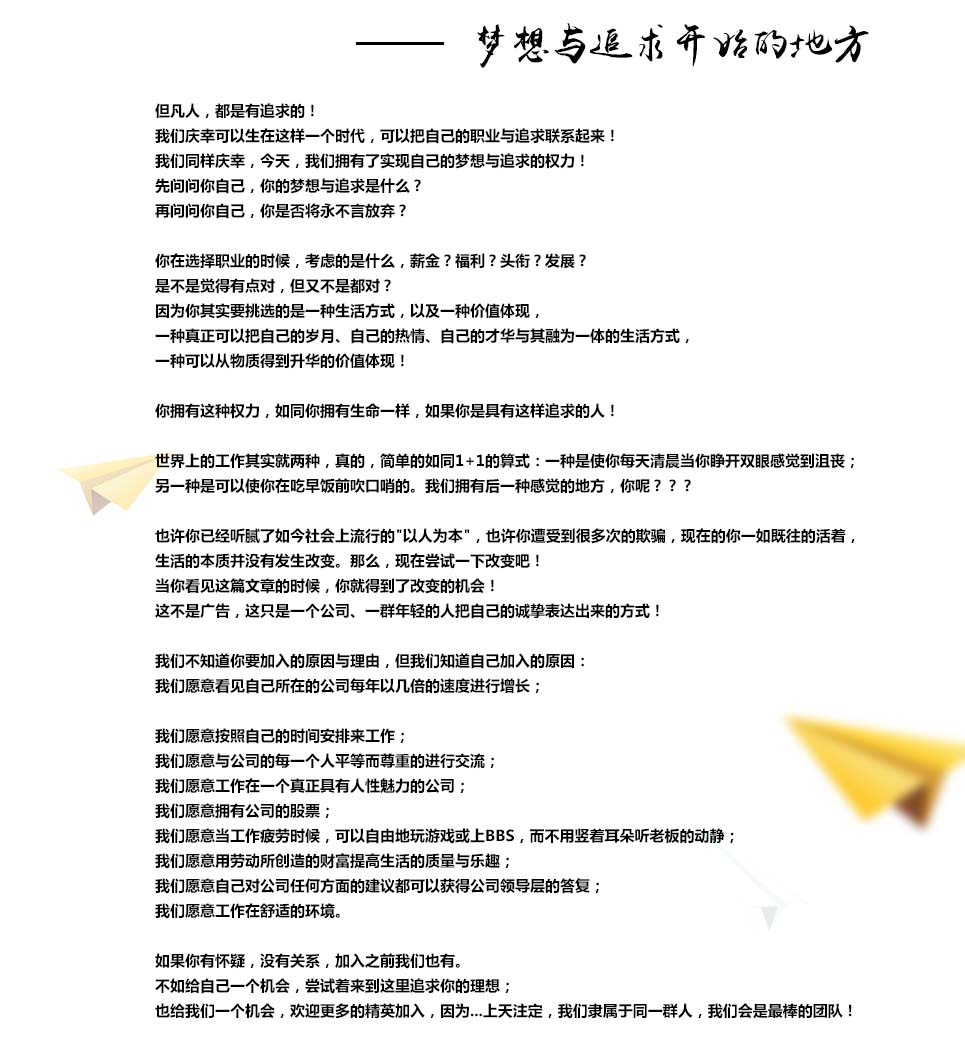 —— 梦想与追求开始的地方

但凡人，都是有追求的！
我们庆幸可以生在这样一个时代，可以把自己的职业与追求联系起来！
我们同样庆幸，今天，我们拥有了实现自己的梦想与追求的权力！
先问问你自己，你的梦想与追求是什么？
再问问你自己，你是否将永不言放弃？

你在选择职业的时候，考虑的是什么，薪金？福利？头衔？发展？
是不是觉得有点对，但又不是都对？
因为你其实要挑选的是一种生活方式，以及一种价值体现，
一种真正可以把自己的岁月、自己的热情、自己的才华与其融为一体的生活方式，
一种可以从物质得到升华的价值体现！

你拥有这种权力，如同你拥有生命一样，如果你是具有这样追求的人！

世界上的工作其实就两种，真的，简单的如同1+1的算式：一种是使你每天清晨当你睁开双眼感觉到沮丧；
另一种是可以使你在吃早饭前吹口哨的。我们拥有后一种感觉的地方，你呢？？？

也许你已经听腻了如今社会上流行的"以人为本"，也许你遭受到很多次的欺骗，现在的你一如既往的活着，
生活的本质并没有发生改变。那么，现在尝试一下改变吧！
当你看见这篇文章的时候，你就得到了改变的机会！
这不是广告，这只是一个公司、一群年轻的人把自己的诚挚表达出来的方式！

我们不知道你要加入的原因与理由，但我们知道自己加入的原因：
我们愿意看见自己所在的公司每年以几倍的速度进行增长；

我们愿意按照自己的时间安排来工作；
我们愿意与公司的每一个人平等而尊重的进行交流；
我们愿意工作在一个真正具有人性魅力的公司；
我们愿意拥有公司的股票；
我们愿意当工作疲劳时候，可以自由地玩游戏或上BBS，而不用竖着耳朵听老板的动静；
我们愿意用劳动所创造的财富提高生活的质量与乐趣；
我们愿意自己对公司任何方面的建议都可以获得公司领导层的答复；
我们愿意工作在舒适的环境。

如果你有怀疑，没有关系，加入之前我们也有。
不如给自己一个机会，尝试着来到这里追求你的理想；
也给我们一个机会，欢迎更多的精英加入，因为...上天注定，我们隶属于同一群人，我们会是最棒的团队！